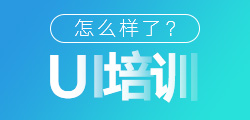 怎么样了？

UI培训